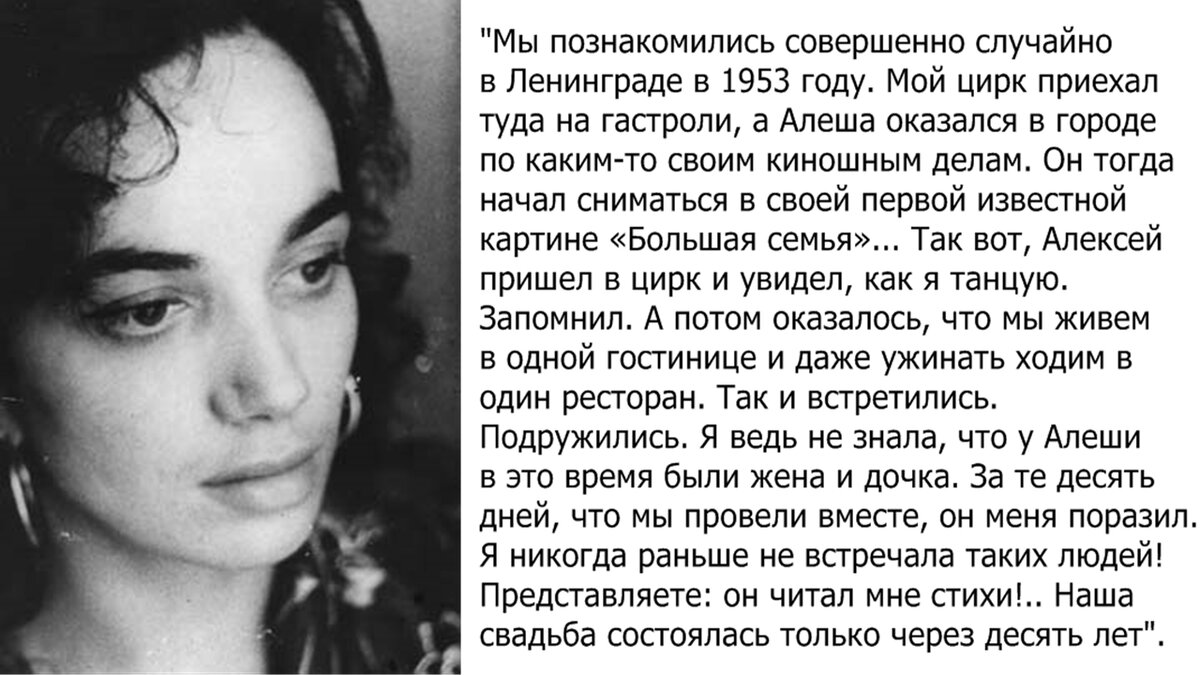 "Мы познакомились совершенно случайно в Ленинграде в 1953 году. Мой цирк приехал туда на гастроли, а Алеша оказался в городе по каким-то своим киношным делам. Он тогда начал сниматься в своей первой известной картине «Большая семья»... Так вот, Алексей пришел в цирк и увидел, как я танцую. Запомнил. А потом оказалось, что мы живем в одной гостинице и даже ужинать ходим в один ресторан. Так и встретились. Подружились. Я ведь не знала, что у Алеши в это время были жена и дочка. За те десять дней, что мы провели вместе, он меня поразил. Я никогда раньше не встречала таких людей! Представляете: он читал мне стихи!.. Наша свадьба состоялась только через десять лет".